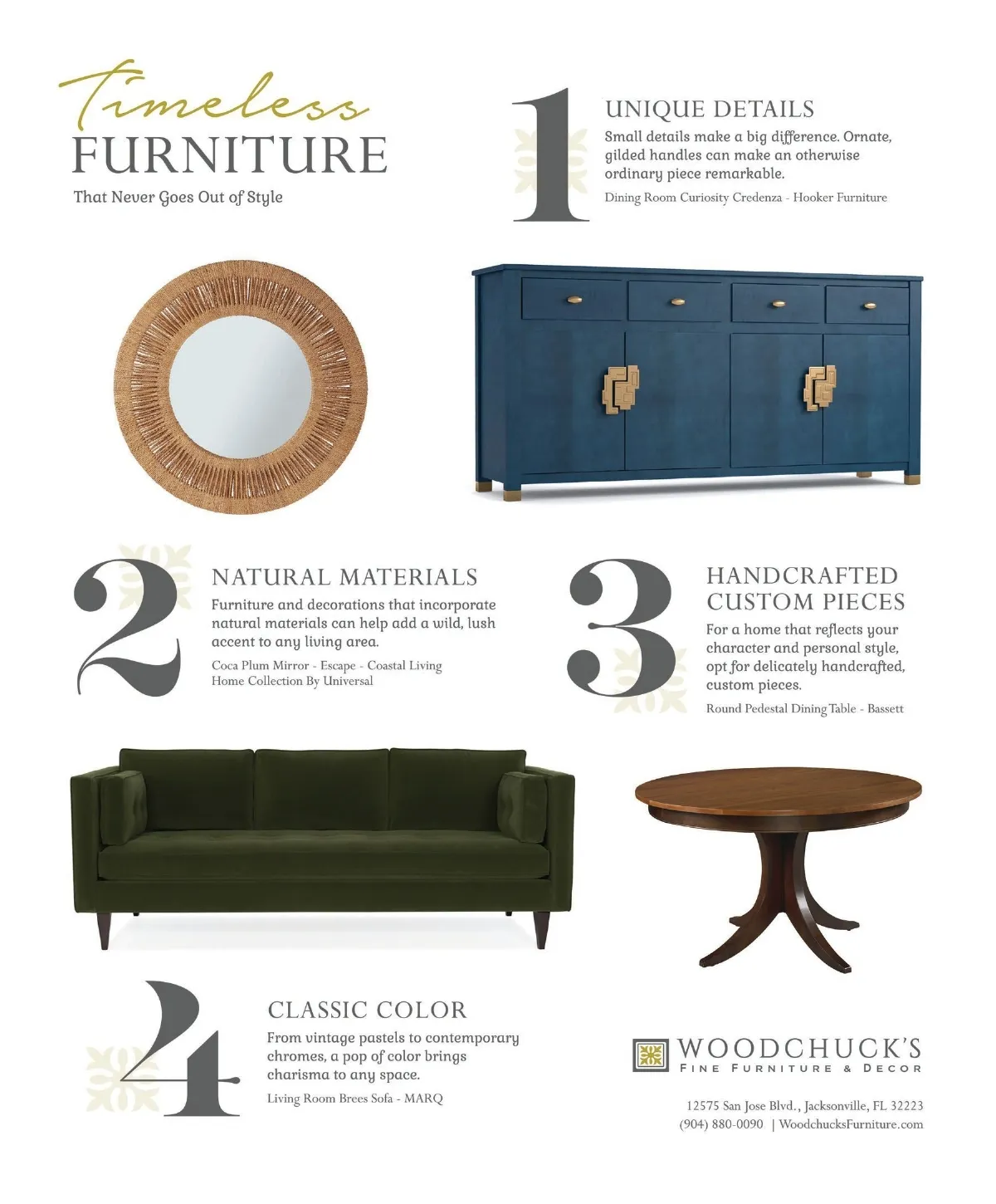 Timeless
FURNITURE
That Never Goes Out of Style

1
UNIQUE DETAILS
Small details make a big difference. Ornate, gilded handles can make an otherwise ordinary piece remarkable.
Dining Room Curiosity Credenza - Hooker Furniture

2
NATURAL MATERIALS
Furniture and decorations that incorporate natural materials can help add a wild, lush accent to any living area.
Coca Plum Mirror - Escape - Coastal Living Home Collection By Universal

3
HANDCRAFTED CUSTOM PIECES
For a home that reflects your character and personal style, opt for delicately handcrafted, custom pieces.
Round Pedestal Dining Table - Bassett

4
CLASSIC COLOR
From vintage pastels to contemporary chromes, a pop of color brings charisma to any space.
Living Room Brees Sofa - MARQ

WOODCHUCK'S
FINE FURNITURE & DECOR

12575 San Jose Blvd., Jacksonville, FL 32223
(904) 880-0090 | WoodchucksFurniture.com